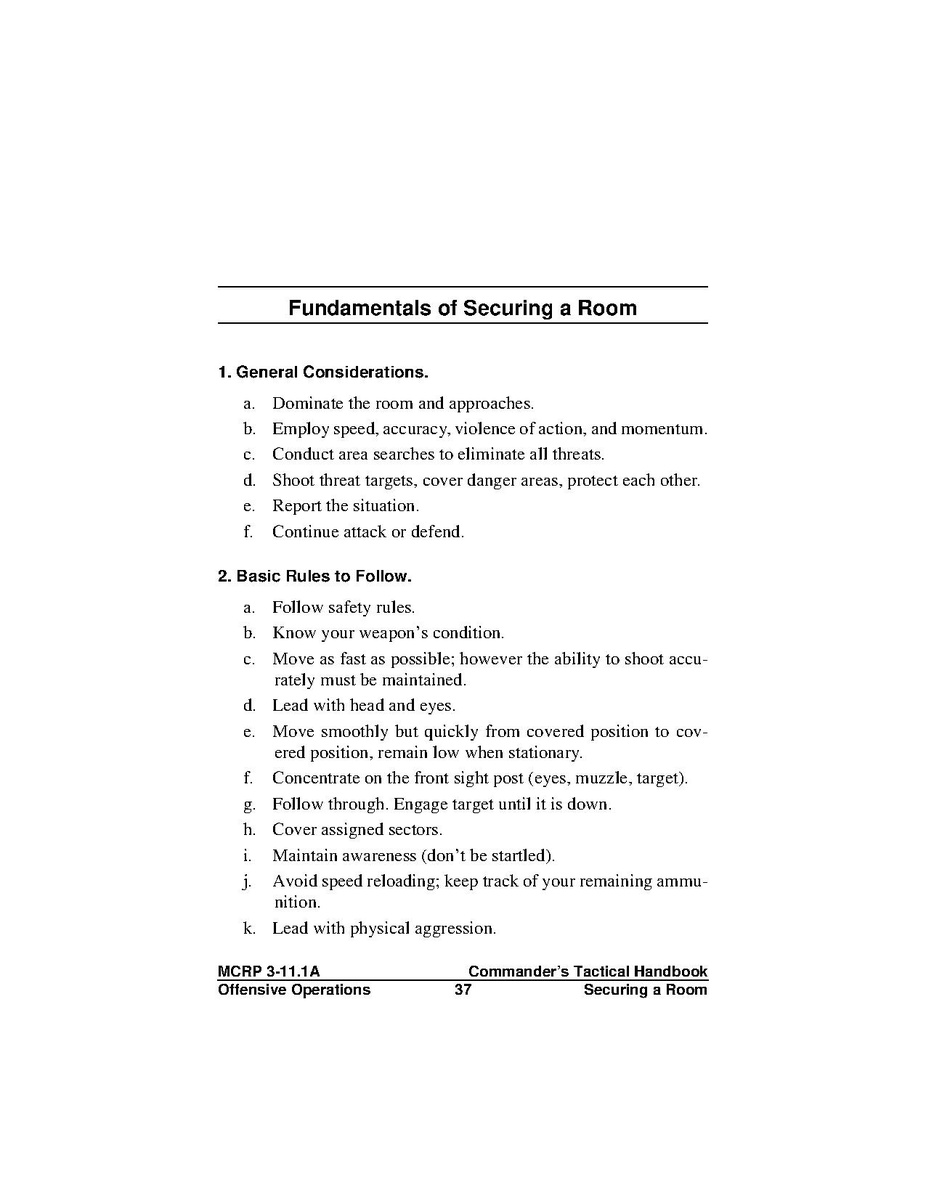 Fundamentals of Securing a Room

1. General Considerations.

a. Dominate the room and approaches.
b. Employ speed, accuracy, violence of action, and momentum.
c. Conduct area searches to eliminate all threats.
d. Shoot threat targets, cover danger areas, protect each other.
e. Report the situation.
f. Continue attack or defend.

2. Basic Rules to Follow.

a. Follow safety rules.
b. Know your weapon's condition.
c. Move as fast as possible; however the ability to shoot accurately must be maintained.
d. Lead with head and eyes.
e. Move smoothly but quickly from covered position to covered position, remain low when stationary.
f. Concentrate on the front sight post (eyes, muzzle, target).
g. Follow through. Engage target until it is down.
h. Cover assigned sectors.
i. Maintain awareness (don't be startled).
j. Avoid speed reloading; keep track of your remaining ammunition.
k. Lead with physical aggression.

MCRP 3-11.1A Commander's Tactical Handbook
Offensive Operations 37 Securing a Room